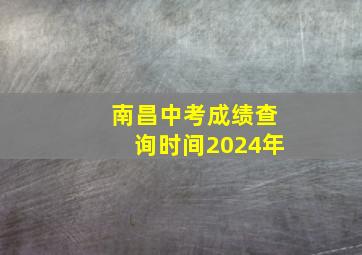 南昌中考成绩查询时间2024年